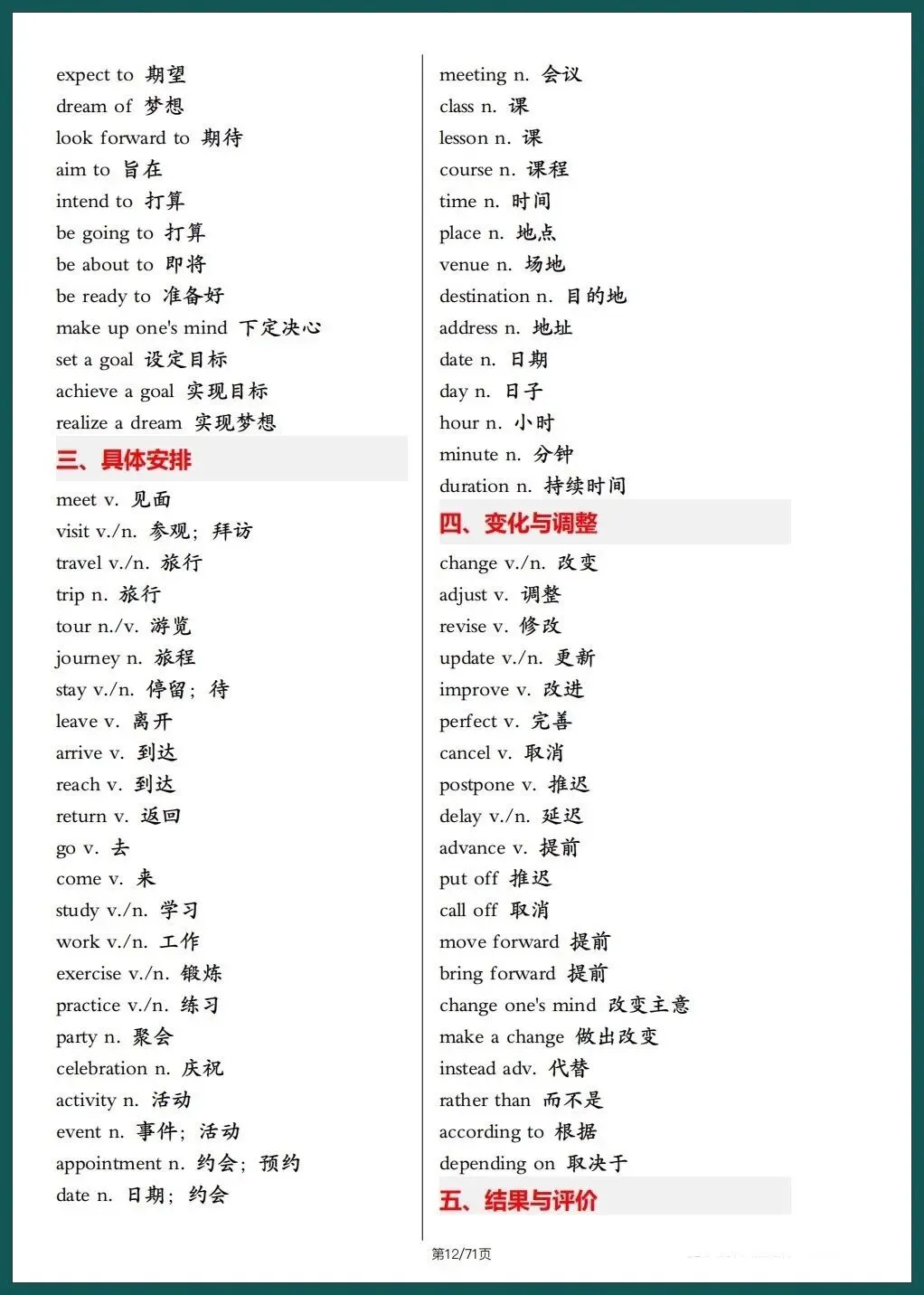 expect to 期望
dream of 梦想
look forward to 期待
aim to 旨在
intend to 打算
be going to 打算
be about to 即将
be ready to 准备好
make up one's mind 下定决心
set a goal 设定目标
achieve a goal 实现目标
realize a dream 实现梦想

三、具体安排

meet v. 见面
visit v./n. 参观；拜访
travel v./n. 旅行
trip n. 旅行
tour n./v. 游览
journey n. 旅程
stay v./n. 停留；待
leave v. 离开
arrive v. 到达
reach v. 到达
return v. 返回
go v. 去
come v. 来
study v./n. 学习
work v./n. 工作
exercise v./n. 锻炼
practice v./n. 练习
party n. 聚会
celebration n. 庆祝
activity n. 活动
event n. 事件；活动
appointment n. 约会；预约
date n. 日期；约会

meeting n. 会议
class n. 课
lesson n. 课
course n. 课程
time n. 时间
place n. 地点
venue n. 场地
destination n. 目的地
address n. 地址
date n. 日期
day n. 日子
hour n. 小时
minute n. 分钟
duration n. 持续时间

四、变化与调整

change v./n. 改变
adjust v. 调整
revise v. 修改
update v./n. 更新
improve v. 改进
perfect v. 完善
cancel v. 取消
postpone v. 推迟
delay v./n. 延迟
advance v. 提前
put off 推迟
call off 取消
move forward 提前
bring forward 提前
change one's mind 改变主意
make a change 做出改变
instead adv. 代替
rather than 而不是
according to 根据
depending on 取决于

五、结果与评价

第12/71页